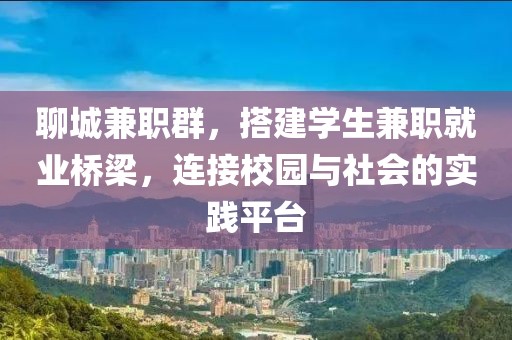 聊城兼职群，搭建学生兼职就业桥梁，连接校园与社会的实践平台